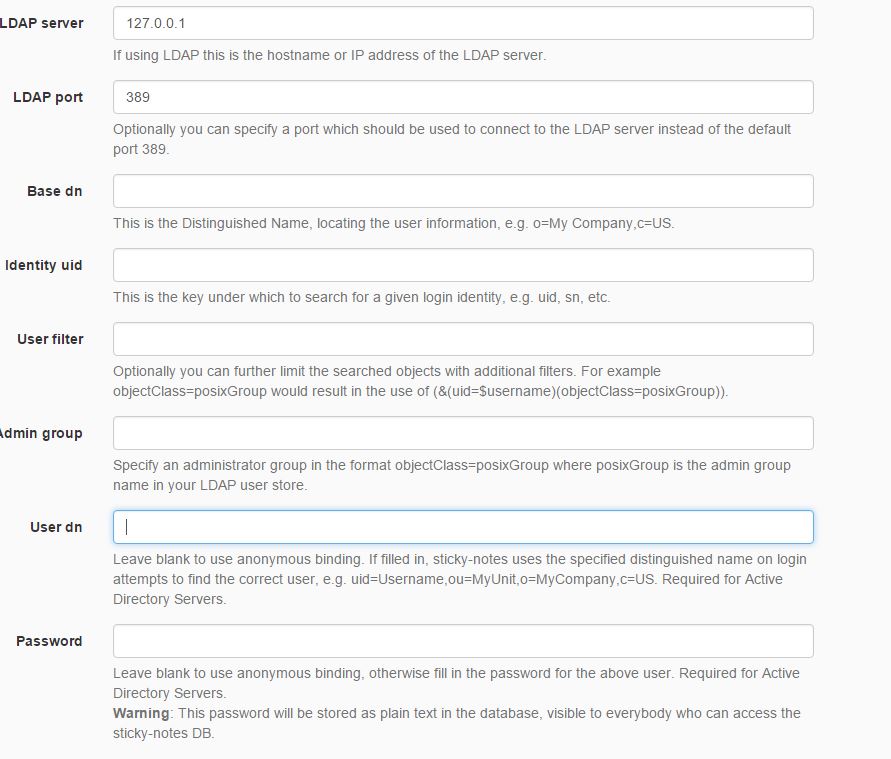 LDAP server
127.0.0.1
If using LDAP this is the hostname or IP address of the LDAP server.

LDAP port
389
Optionally you can specify a port which should be used to connect to the LDAP server instead of the default port 389.

Base dn
This is the Distinguished Name, locating the user information, e.g. o=My Company,c=US.

Identity uid
This is the key under which to search for a given login identity, e.g. uid, sn, etc.

User filter
Optionally you can further limit the searched objects with additional filters. For example objectClass=posixGroup would result in the use of (&(uid=$username)(objectClass=posixGroup)).

Admin group
Specify an administrator group in the format objectClass=posixGroup where posixGroup is the admin group name in your LDAP user store.

User dn
Leave blank to use anonymous binding. If filled in, sticky-notes uses the specified distinguished name on login attempts to find the correct user, e.g. uid=Username,ou=MyUnit,o=MyCompany,c=US. Required for Active Directory Servers.

Password
Leave blank to use anonymous binding, otherwise fill in the password for the above user. Required for Active Directory Servers.
Warning: This password will be stored as plain text in the database, visible to everybody who can access the sticky-notes DB.